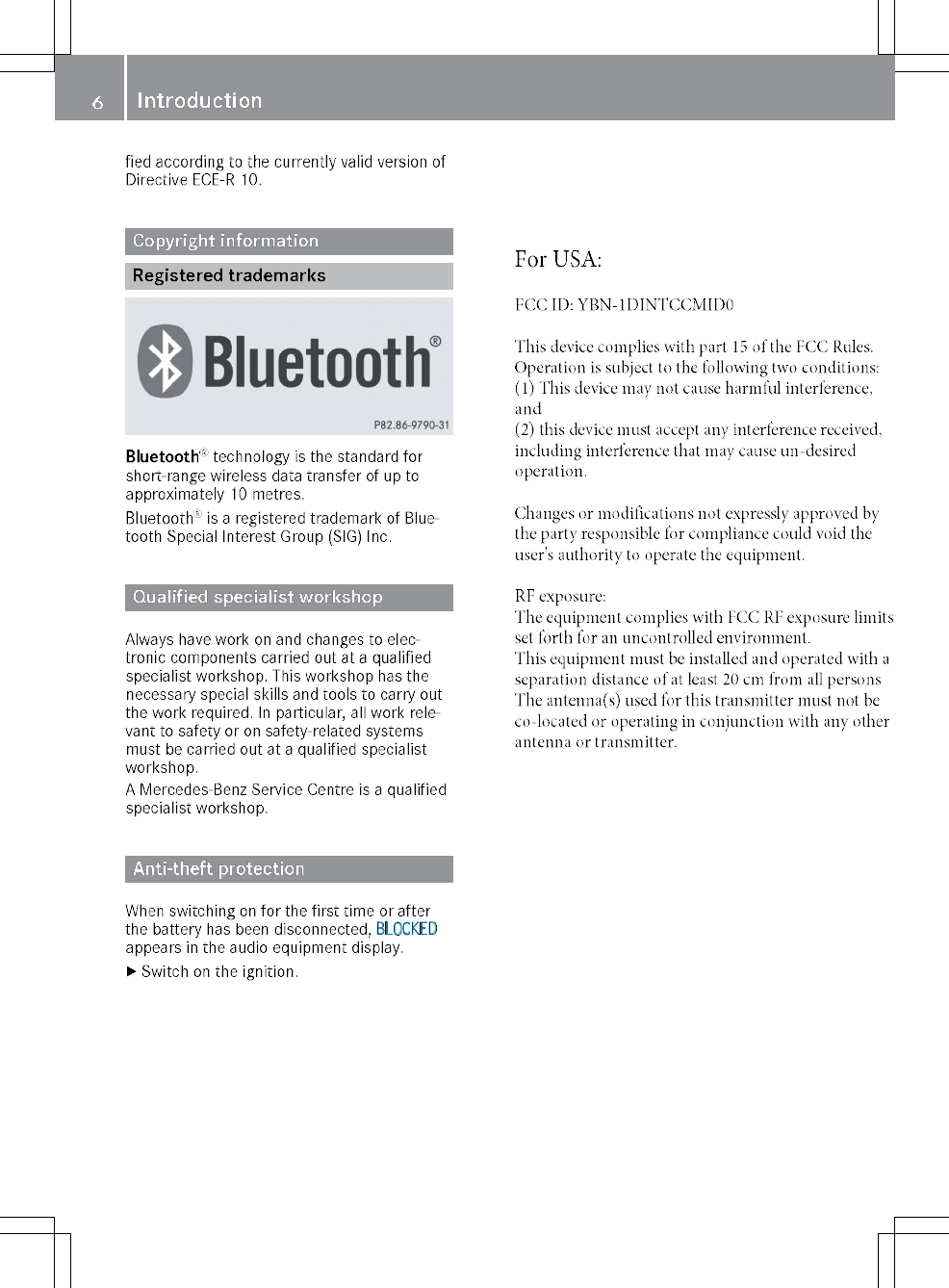 6 Introduction

fied according to the currently valid version of Directive ECE-R 10.

Copyright information

Registered trademarks

Bluetooth®

P82.86-9790-31

Bluetooth® technology is the standard for short-range wireless data transfer of up to approximately 10 metres.

Bluetooth® is a registered trademark of Bluetooth Special Interest Group (SIG) Inc.

Qualified specialist workshop

Always have work on and changes to electronic components carried out at a qualified specialist workshop. This workshop has the necessary special skills and tools to carry out the work required. In particular, all work relevant to safety or on safety-related systems must be carried out at a qualified specialist workshop.

A Mercedes-Benz Service Centre is a qualified specialist workshop.

Anti-theft protection

When switching on for the first time or after the battery has been disconnected, BLOCKED appears in the audio equipment display.

▶ Switch on the ignition.

For USA:

FCC ID: YBN-1DINTCCMID0

This device complies with part 15 of the FCC Rules. Operation is subject to the following two conditions:
(1) This device may not cause harmful interference, and
(2) this device must accept any interference received, including interference that may cause un-desired operation.

Changes or modifications not expressly approved by the party responsible for compliance could void the user's authority to operate the equipment.

RF exposure:
The equipment complies with FCC RF exposure limits set forth for an uncontrolled environment.
This equipment must be installed and operated with a separation distance of at least 20 cm from all persons
The antenna(s) used for this transmitter must not be co-located or operating in conjunction with any other antenna or transmitter.